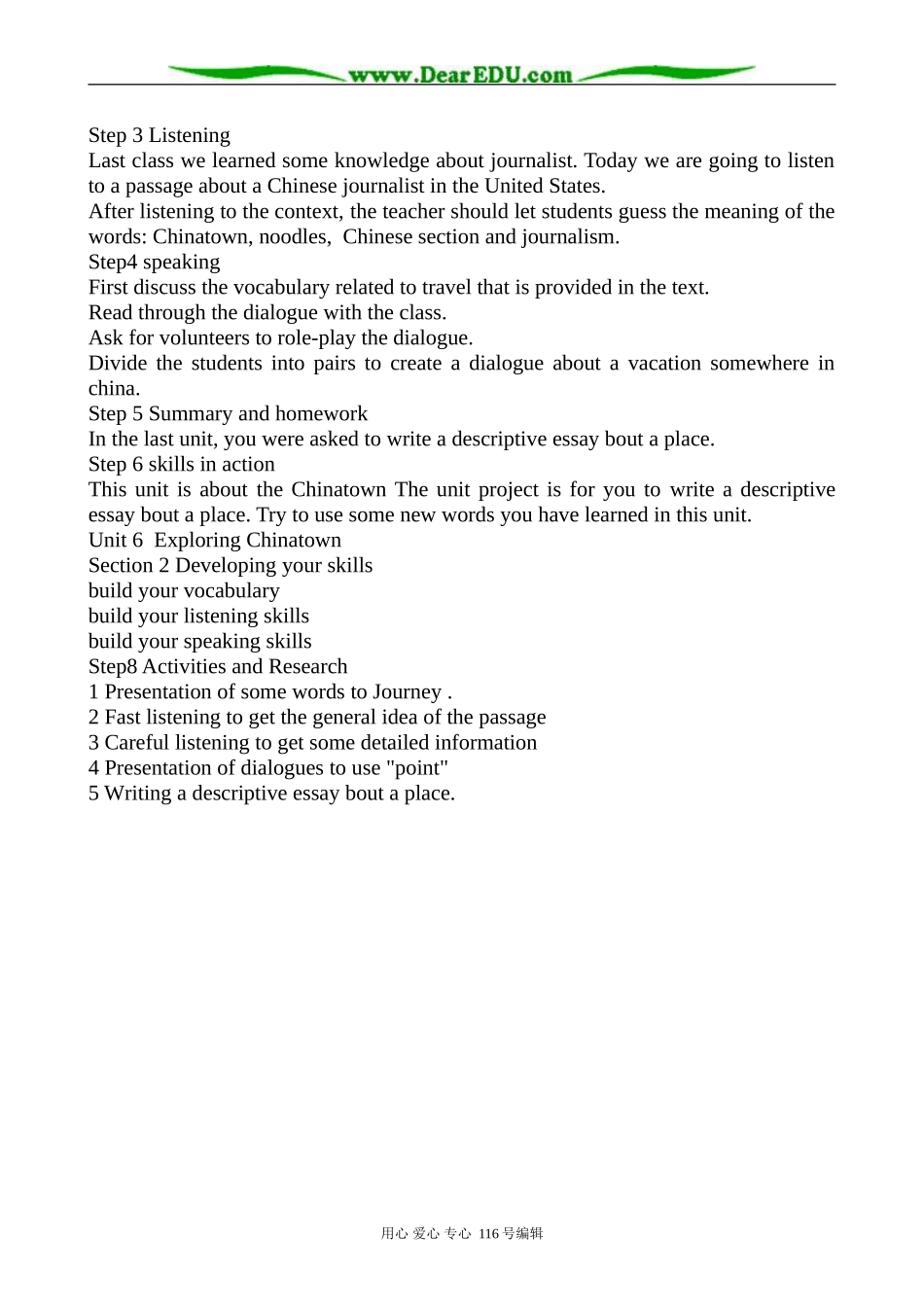 www.DearEDU.com

Step 3 Listening
Last class we learned some knowledge about journalist. Today we are going to listen to a passage about a Chinese journalist in the United States.
After listening to the context, the teacher should let students guess the meaning of the words: Chinatown, noodles, Chinese section and journalism.
Step4 speaking
First discuss the vocabulary related to travel that is provided in the text.
Read through the dialogue with the class.
Ask for volunteers to role-play the dialogue.
Divide the students into pairs to create a dialogue about a vacation somewhere in china.
Step 5 Summary and homework
In the last unit, you were asked to write a descriptive essay bout a place.
Step 6 skills in action
This unit is about the Chinatown The unit project is for you to write a descriptive essay bout a place. Try to use some new words you have learned in this unit.
Unit 6 Exploring Chinatown
Section 2 Developing your skills
build your vocabulary
build your listening skills
build your speaking skills
Step8 Activities and Research
1 Presentation of some words to Journey .
2 Fast listening to get the general idea of the passage
3 Careful listening to get some detailed information
4 Presentation of dialogues to use "point"
5 Writing a descriptive essay bout a place.

用心 爱心 专心 116号编辑